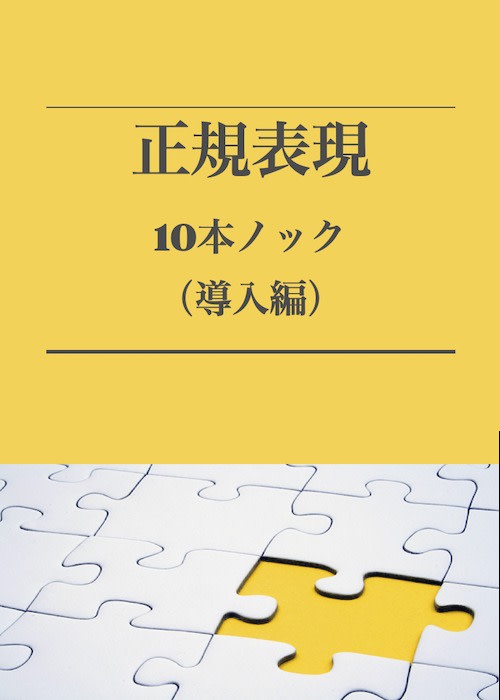 正規表現

10本ノック

（導入編）